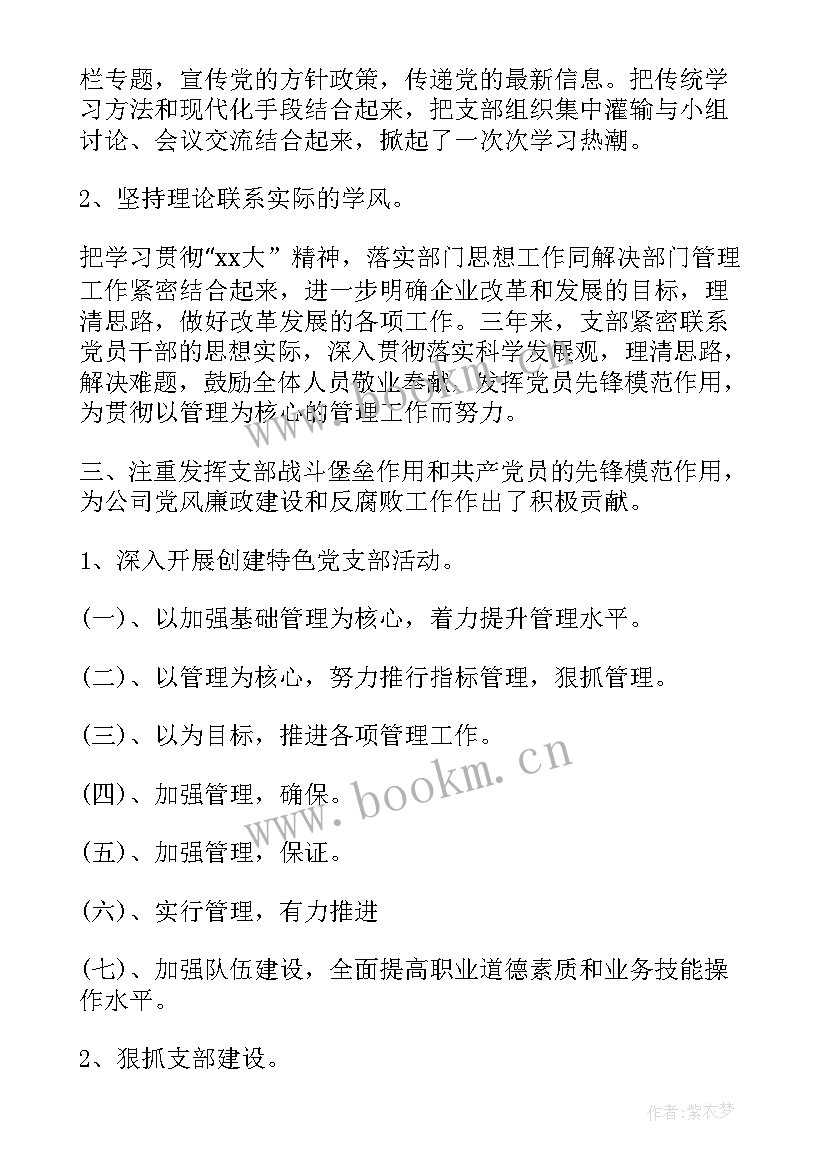 栏专题，宣传党的方针政策，传递党的最新信息。把传统学习方法和现代化手段结合起来，把支部组织集中灌输与小组讨论、会议交流结合起来，掀起了一次次学习热潮。

2、坚持理论联系实际的学风。

把学习贯彻“xx大”精神，落实部门思想工作同解决部门管理工作紧密结合起来，进一步明确企业改革和发展的目标，理清思路，做好改革发展的各项工作。三年来，支部紧密联系党员干部的思想实际，深入贯彻落实科学发展观，理清思路，解决难题，鼓励全体人员敬业奉献，发挥党员先锋模范作用，为贯彻以管理为核心的管理工作而努力。

三、注重发挥支部战斗堡垒作用和共产党员的先锋模范作用，为公司党风廉政建设和反腐败工作作出了积极贡献。

1、深入开展创建特色党支部活动。

(一)、以加强基础管理为核心，着力提升管理水平。

(二)、以管理为核心，努力推行指标管理，狠抓管理。

(三)、以为目标，推进各项管理工作。

(四)、加强管理，确保。

(五)、加强管理，保证。

(六)、实行管理，有力推进

(七)、加强队伍建设，全面提高职业道德素质和业务技能操作水平。

2、狠抓支部建设。

www.bookm.cn

作者:紫衣梦